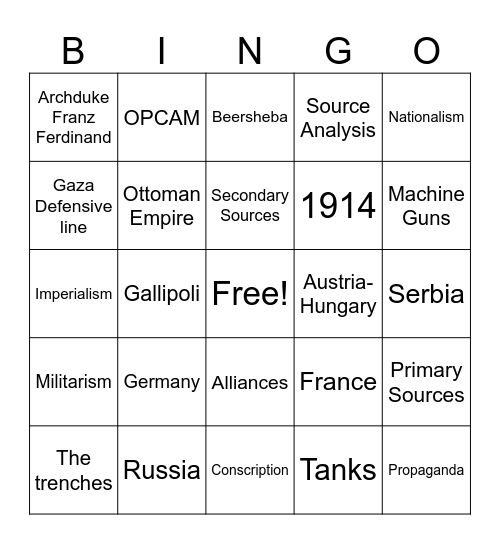 | B | I | N | G | O |
|---|---|---|---|---|
| Archduke Franz Ferdinand | OPCAM | Beersheba | Source Analysis | Nationalism |
| Gaza Defensive line | Ottoman Empire | Secondary Sources | 1914 | Machine Guns |
| Imperialism | Gallipoli | Free! | Austria-Hungary | Serbia |
| Militarism | Germany | Alliances | France | Primary Sources |
| The trenches | Russia | Conscription | Tanks | Propaganda |